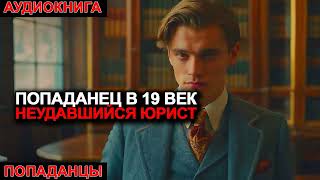 АУДИОКНИГА

ПОПАДАНЕЦ В 19 ВЕК
НЕУДАВШИЙСЯ ЮРИСТ

ПОПАДАНЦЫ